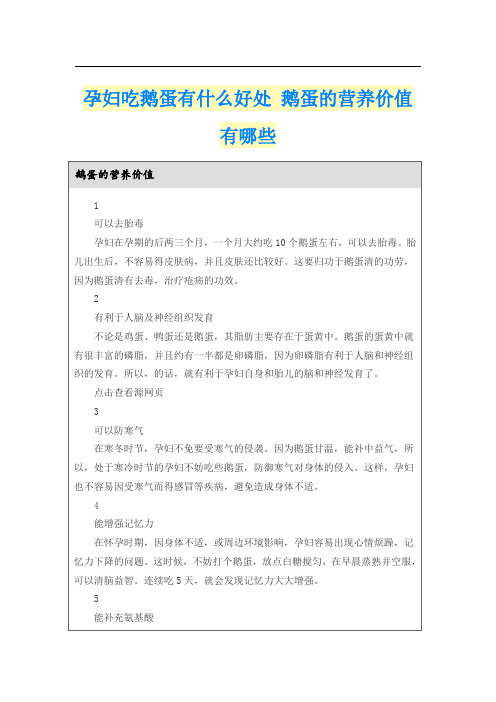 孕妇吃鹅蛋有什么好处 鹅蛋的营养价值有哪些

鹅蛋的营养价值

1

可以去胎毒

孕妇在孕期的后两三个月，一个月大约吃 10 个鹅蛋左右，可以去胎毒。胎儿出生后，不容易得皮肤病，并且皮肤还比较好。这要归功于鹅蛋清的功劳，因为鹅蛋清有去毒，治疗疮疡的功效。

2

有利于人脑及神经组织发育

不论是鸡蛋、鸭蛋还是鹅蛋，其脂肪主要存在于蛋黄中。鹅蛋的蛋黄中就有很丰富的磷脂，并且约有一半都是卵磷脂，因为卵磷脂有利于人脑和神经组织的发育。所以，的话，就有利于孕妇自身和胎儿的脑和神经发育了。

点击查看源网页

3

可以防寒气

在寒冬时节，孕妇不免要受寒气的侵袭。因为鹅蛋甘温，能补中益气，所以，处于寒冷时节的孕妇不妨吃些鹅蛋，防御寒气对身体的侵入。这样，孕妇也不容易因受寒气而得感冒等疾病，避免造成身体不适。

4

能增强记忆力

在怀孕时期，因身体不适，或周边环境影响，孕妇容易出现心情烦躁，记忆力下降的问题。这时候，不妨打个鹅蛋，放点白糖搅匀，在早晨蒸熟并空服，可以清脑益智。连续吃 5 天，就会发现记忆力大大增强。

5

能补充氨基酸